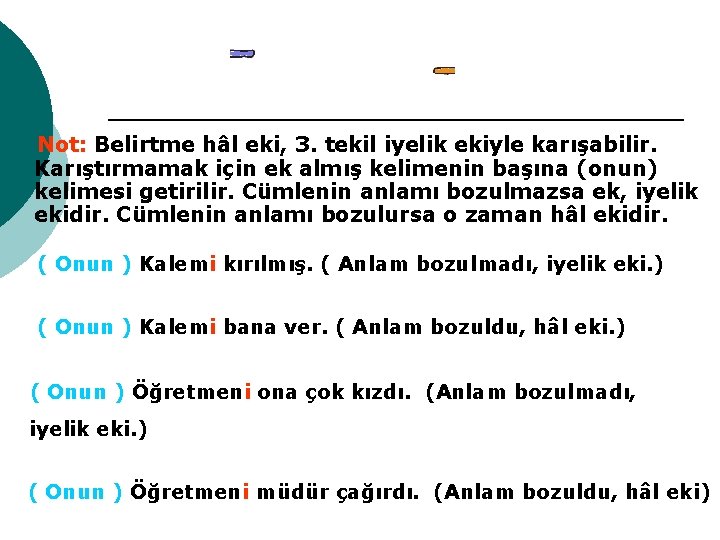 Not: Belirtme hâl eki, 3. tekil iyelik ekiyle karışabilir. Karıştırmamak için ek almış kelimenin başına (onun) kelimesi getirilir. Cümlenin anlamı bozulmazsa ek, iyelik ekidir. Cümlenin anlamı bozulursa o zaman hâl ekidir.

( Onun ) Kalemi kırılmış. ( Anlam bozulmadı, iyelik eki.)

( Onun ) Kalemi bana ver. ( Anlam bozuldu, hâl eki.)

( Onun ) Öğretmeni ona çok kızdı. (Anlam bozulmadı, iyelik eki.)

( Onun ) Öğretmeni müdür çağırdı. (Anlam bozuldu, hâl eki)